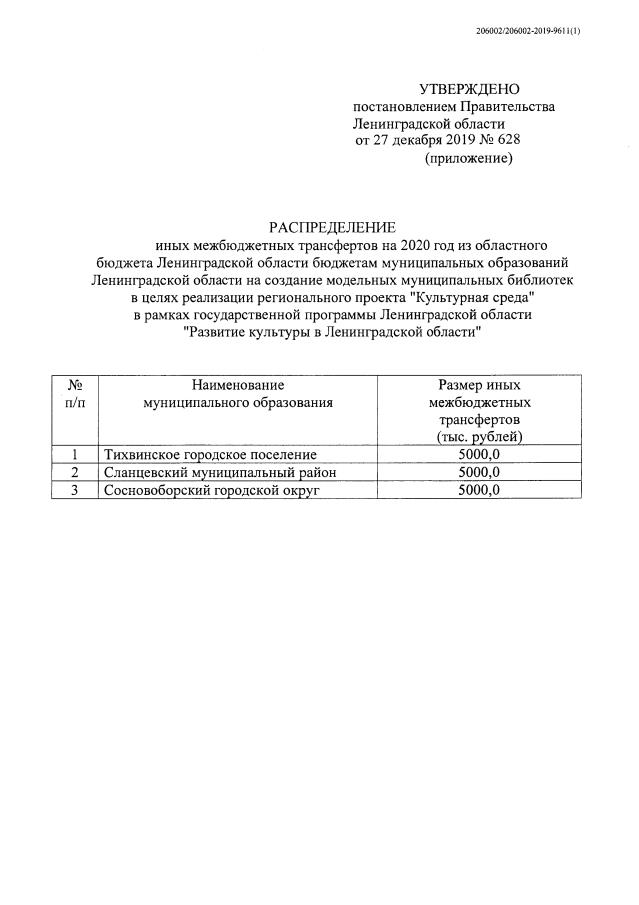 206002/206002-2019-9611(1)

УТВЕРЖДЕНО
постановлением Правительства
Ленинградской области
от 27 декабря 2019 № 628
(приложение)

РАСПРЕДЕЛЕНИЕ
иных межбюджетных трансфертов на 2020 год из областного бюджета Ленинградской области бюджетам муниципальных образований Ленинградской области на создание модельных муниципальных библиотек в целях реализации регионального проекта "Культурная среда" в рамках государственной программы Ленинградской области "Развитие культуры в Ленинградской области"

| № п/п | Наименование муниципального образования | Размер иных межбюджетных трансфертов (тыс. рублей) |
|---|---|---|
| 1 | Тихвинское городское поселение | 5000,0 |
| 2 | Сланцевский муниципальный район | 5000,0 |
| 3 | Сосновоборский городской округ | 5000,0 |